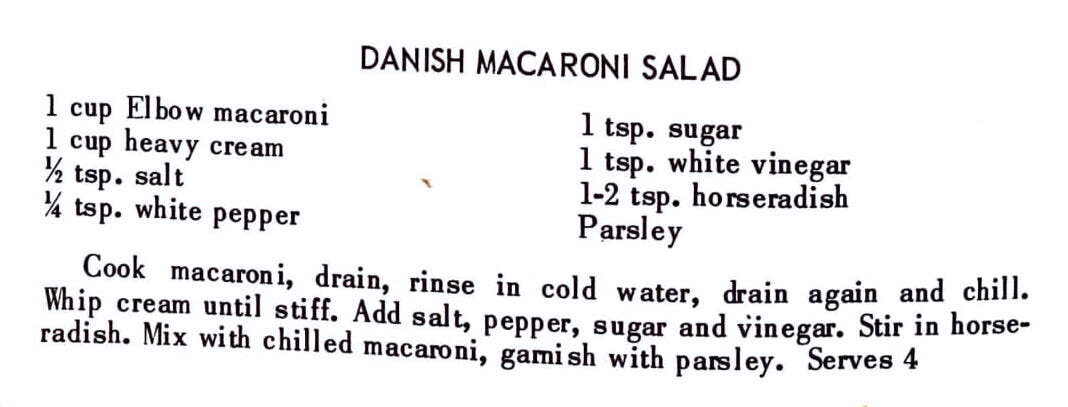 DANISH MACARONI SALAD

1 cup Elbow macaroni
1 cup heavy cream
½ tsp. salt
¼ tsp. white pepper

1 tsp. sugar
1 tsp. white vinegar
1-2 tsp. horseradish
Parsley

Cook macaroni, drain, rinse in cold water, drain again and chill. Whip cream until stiff. Add salt, pepper, sugar and vinegar. Stir in horseradish. Mix with chilled macaroni, garnish with parsley. Serves 4